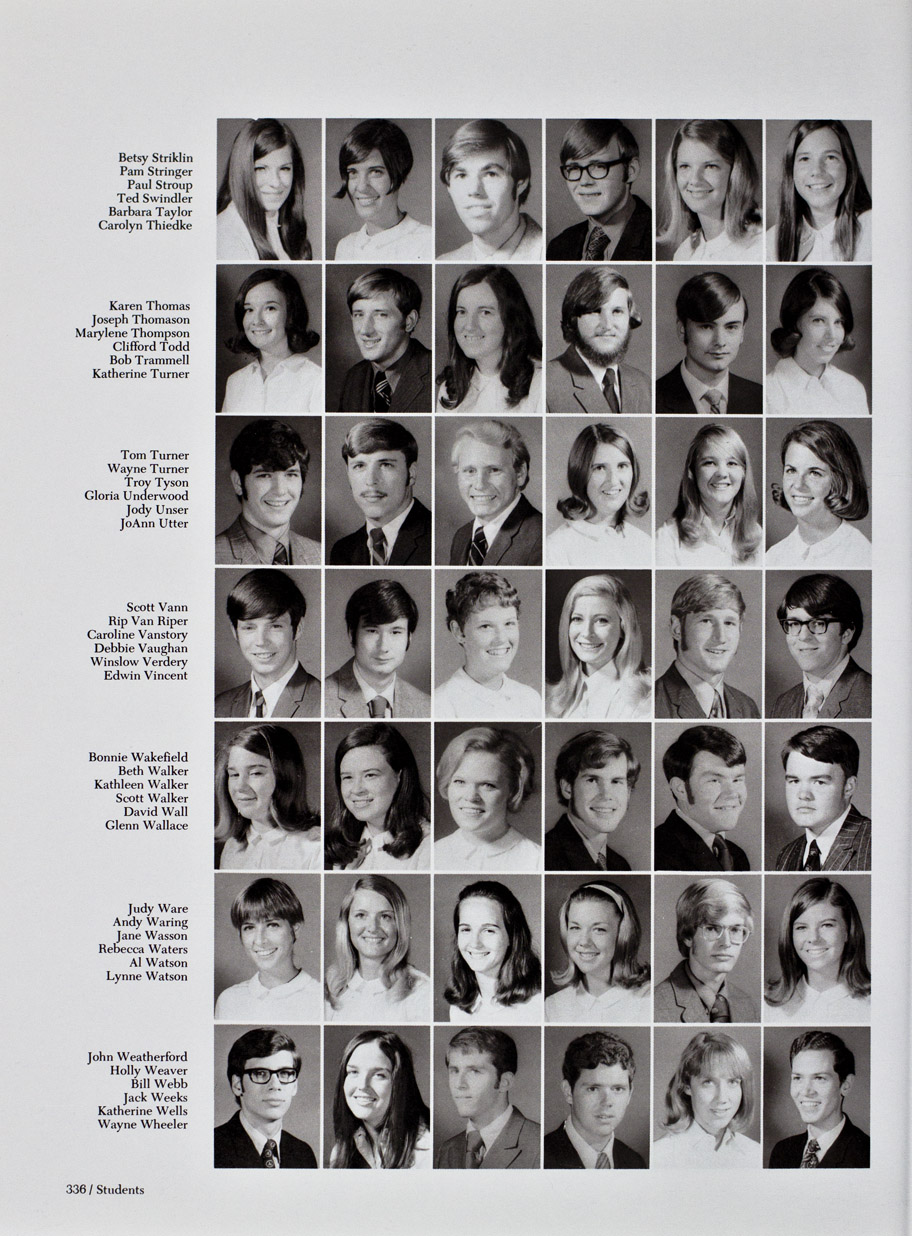 Betsy Striklin
Pam Stringer
Paul Stroup
Ted Swindler
Barbara Taylor
Carolyn Thiedke

Karen Thomas
Joseph Thomason
Marylene Thompson
Clifford Todd
Bob Trammell
Katherine Turner

Tom Turner
Wayne Turner
Troy Tyson
Gloria Underwood
Jody Unser
JoAnn Utter

Scott Vann
Rip Van Riper
Caroline Vanstory
Debbie Vaughan
Winslow Verdery
Edwin Vincent

Bonnie Wakefield
Beth Walker
Kathleen Walker
Scott Walker
David Wall
Glenn Wallace

Judy Ware
Andy Waring
Jane Wasson
Rebecca Waters
Al Watson
Lynne Watson

John Weatherford
Holly Weaver
Bill Webb
Jack Weeks
Katherine Wells
Wayne Wheeler

336 / Students